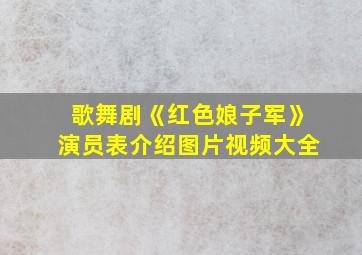 歌舞剧《红色娘子军》
演员表介绍图片视频大全